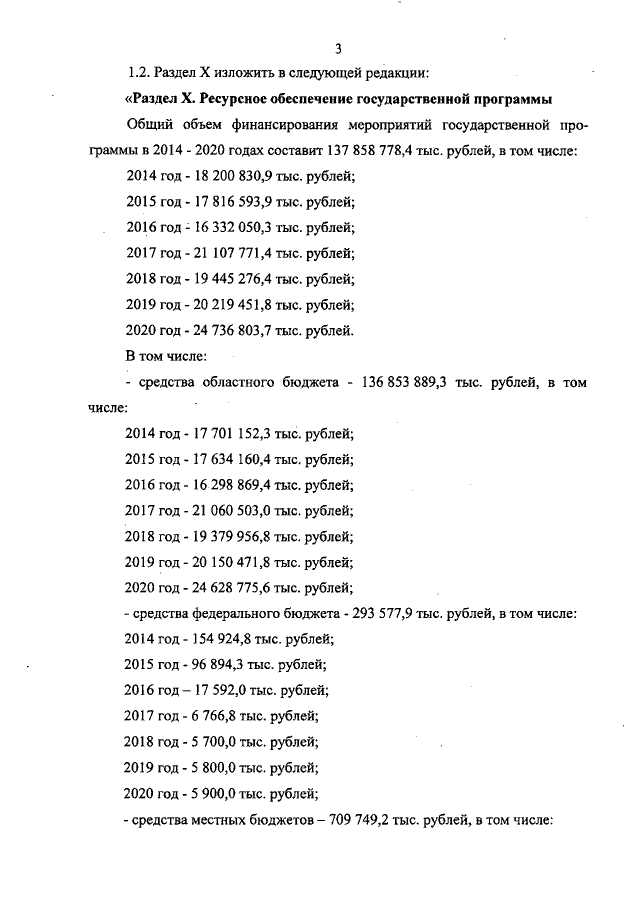 3

1.2. Раздел X изложить в следующей редакции:

«Раздел X. Ресурсное обеспечение государственной программы

Общий объем финансирования мероприятий государственной программы в 2014 - 2020 годах составит 137 858 778,4 тыс. рублей, в том числе:

2014 год - 18 200 830,9 тыс. рублей;

2015 год - 17 816 593,9 тыс. рублей;

2016 год - 16 332 050,3 тыс. рублей;

2017 год - 21 107 771,4 тыс. рублей;

2018 год - 19 445 276,4 тыс. рублей;

2019 год - 20 219 451,8 тыс. рублей;

2020 год - 24 736 803,7 тыс. рублей.

В том числе:

- средства областного бюджета - 136 853 889,3 тыс. рублей, в том числе:

2014 год - 17 701 152,3 тыс. рублей;

2015 год - 17 634 160,4 тыс. рублей;

2016 год - 16 298 869,4 тыс. рублей;

2017 год - 21 060 503,0 тыс. рублей;

2018 год - 19 379 956,8 тыс. рублей;

2019 год - 20 150 471,8 тыс. рублей;

2020 год - 24 628 775,6 тыс. рублей;

- средства федерального бюджета - 293 577,9 тыс. рублей, в том числе:

2014 год - 154 924,8 тыс. рублей;

2015 год - 96 894,3 тыс. рублей;

2016 год – 17 592,0 тыс. рублей;

2017 год - 6 766,8 тыс. рублей;

2018 год - 5 700,0 тыс. рублей;

2019 год - 5 800,0 тыс. рублей;

2020 год - 5 900,0 тыс. рублей;

- средства местных бюджетов – 709 749,2 тыс. рублей, в том числе: